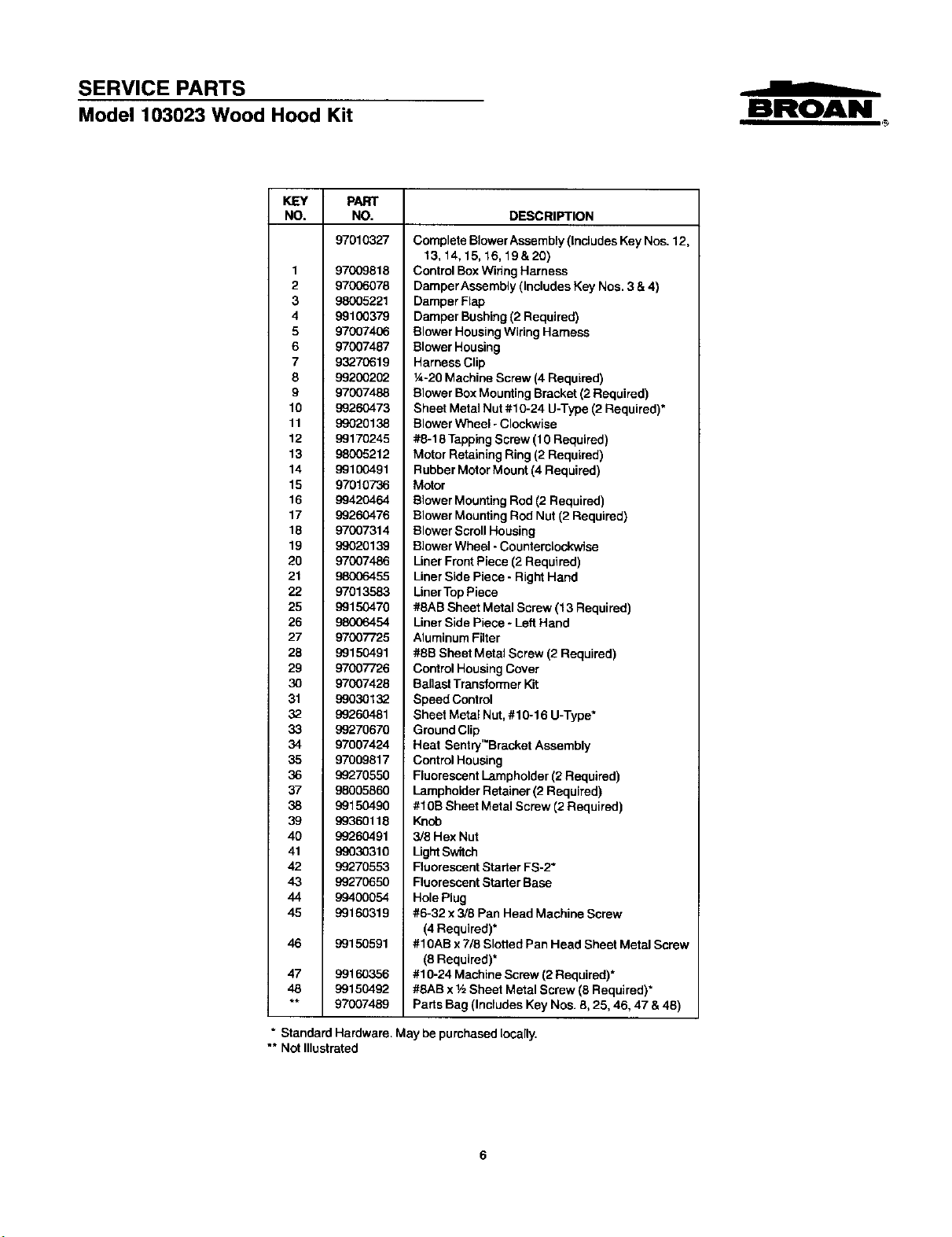 SERVICE PARTS
Model 103023 Wood Hood Kit

BROAN®

| KEY NO. | PART NO. | DESCRIPTION |
|---|---|---|
| | 97010327 | Complete Blower Assembly (Includes Key Nos. 12, 13, 14, 15, 16, 19 & 20) |
| 1 | 97009818 | Control Box Wiring Harness |
| 2 | 97006078 | Damper Assembly (Includes Key Nos. 3 & 4) |
| 3 | 98005221 | Damper Flap |
| 4 | 99100379 | Damper Bushing (2 Required) |
| 5 | 97007406 | Blower Housing Wiring Harness |
| 6 | 97007487 | Blower Housing |
| 7 | 93270619 | Harness Clip |
| 8 | 99200202 | ¼-20 Machine Screw (4 Required) |
| 9 | 97007488 | Blower Box Mounting Bracket (2 Required) |
| 10 | 99260473 | Sheet Metal Nut #10-24 U-Type (2 Required)* |
| 11 | 99020138 | Blower Wheel - Clockwise |
| 12 | 99170245 | #8-18 Tapping Screw (10 Required) |
| 13 | 98005212 | Motor Retaining Ring (2 Required) |
| 14 | 99100491 | Rubber Motor Mount (4 Required) |
| 15 | 97010736 | Motor |
| 16 | 99420464 | Blower Mounting Rod (2 Required) |
| 17 | 99260476 | Blower Mounting Rod Nut (2 Required) |
| 18 | 97007314 | Blower Scroll Housing |
| 19 | 99020139 | Blower Wheel - Counterclockwise |
| 20 | 97007486 | Liner Front Piece (2 Required) |
| 21 | 98006455 | Liner Side Piece - Right Hand |
| 22 | 97013583 | Liner Top Piece |
| 25 | 99150470 | #8AB Sheet Metal Screw (13 Required) |
| 26 | 98006454 | Liner Side Piece - Left Hand |
| 27 | 97007725 | Aluminum Filter |
| 28 | 99150491 | #8B Sheet Metal Screw (2 Required) |
| 29 | 97007726 | Control Housing Cover |
| 30 | 97007428 | Ballast Transformer Kit |
| 31 | 99030132 | Speed Control |
| 32 | 99260481 | Sheet Metal Nut, #10-16 U-Type* |
| 33 | 99270670 | Ground Clip |
| 34 | 97007424 | Heat Sentry™Bracket Assembly |
| 35 | 97009817 | Control Housing |
| 36 | 99270550 | Fluorescent Lampholder (2 Required) |
| 37 | 98005860 | Lampholder Retainer (2 Required) |
| 38 | 99150490 | #10B Sheet Metal Screw (2 Required) |
| 39 | 99360118 | Knob |
| 40 | 99260491 | 3/8 Hex Nut |
| 41 | 99030310 | Light Switch |
| 42 | 99270553 | Fluorescent Starter FS-2* |
| 43 | 99270650 | Fluorescent Starter Base |
| 44 | 99400054 | Hole Plug |
| 45 | 99160319 | #6-32 x 3/8 Pan Head Machine Screw (4 Required)* |
| 46 | 99150591 | #10AB x 7/8 Slotted Pan Head Sheet Metal Screw (8 Required)* |
| 47 | 99160356 | #10-24 Machine Screw (2 Required)* |
| 48 | 99150492 | #8AB x ½ Sheet Metal Screw (8 Required)* |
| ** | 97007489 | Parts Bag (Includes Key Nos. 8, 25, 46, 47 & 48) |

* Standard Hardware. May be purchased locally.
** Not Illustrated

6